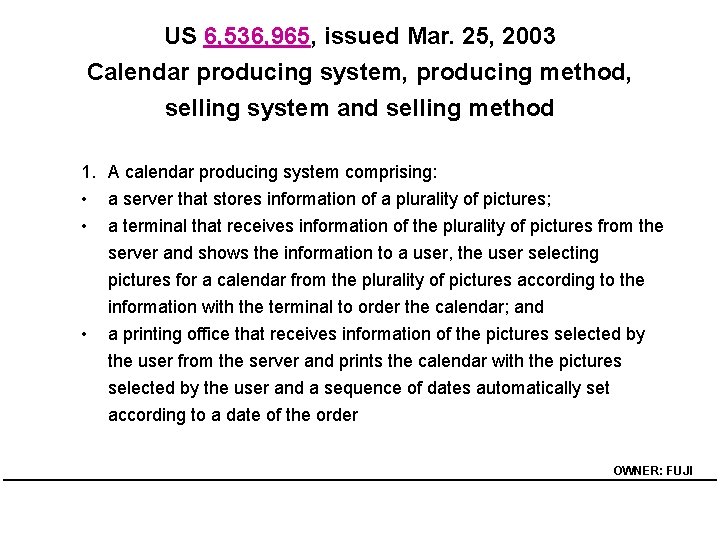 US 6,536,965, issued Mar. 25, 2003
Calendar producing system, producing method, selling system and selling method

1. A calendar producing system comprising:
• a server that stores information of a plurality of pictures;
• a terminal that receives information of the plurality of pictures from the server and shows the information to a user, the user selecting pictures for a calendar from the plurality of pictures according to the information with the terminal to order the calendar; and
• a printing office that receives information of the pictures selected by the user from the server and prints the calendar with the pictures selected by the user and a sequence of dates automatically set according to a date of the order

OWNER: FUJI